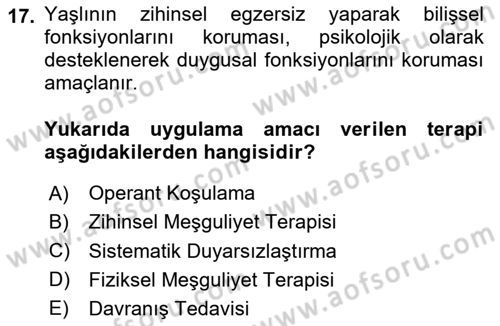 17. Yaşlının zihinsel egzersiz yaparak bilişsel fonksiyonlarını koruması, psikolojik olarak desteklenerek duygusal fonksiyonlarını koruması amaçlanır.

Yukarıda uygulama amacı verilen terapi aşağıdakilerden hangisidir?

A) Operant Koşulama
B) Zihinsel Meşguliyet Terapisi
C) Sistematik Duyarsızlaştırma
D) Fiziksel Meşguliyet Terapisi
E) Davranış Tedavisi

www.aofsoru.com